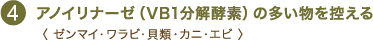 4 アノイリナーゼ（VB1分解酵素）の多い物を控える
〈 ゼンマイ・ワラビ・貝類・カニ・エビ 〉